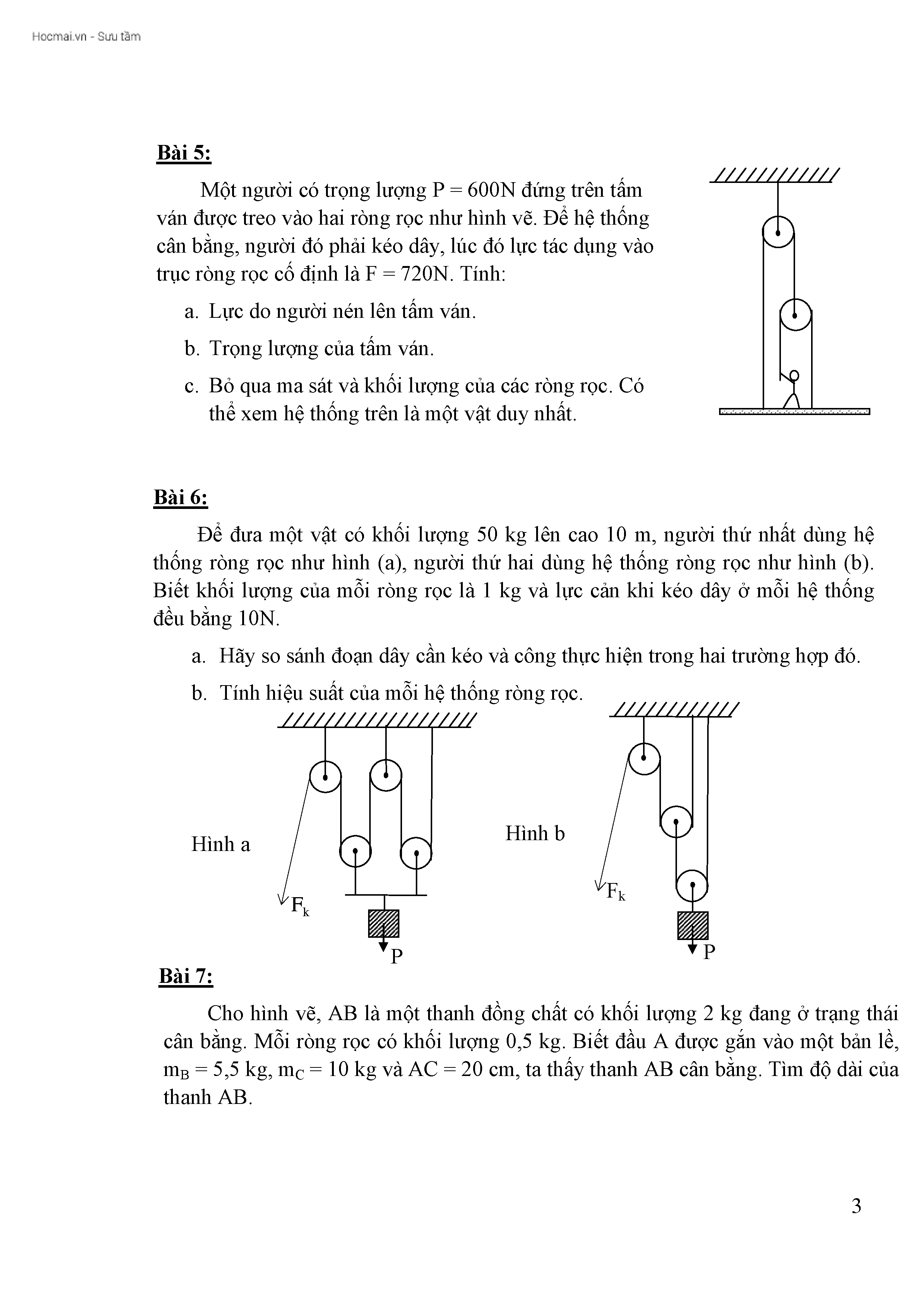 Hocmai.vn - Sưu tầm

Bài 5:

Một người có trọng lượng P = 600N đứng trên tấm ván được treo vào hai ròng rọc như hình vẽ. Để hệ thống cân bằng, người đó phải kéo dây, lúc đó lực tác dụng vào trục ròng rọc cố định là F = 720N. Tính:

a. Lực do người nén lên tấm ván.

b. Trọng lượng của tấm ván.

c. Bỏ qua ma sát và khối lượng của các ròng rọc. Có thể xem hệ thống trên là một vật duy nhất.

Bài 6:

Để đưa một vật có khối lượng 50 kg lên cao 10 m, người thứ nhất dùng hệ thống ròng rọc như hình (a), người thứ hai dùng hệ thống ròng rọc như hình (b). Biết khối lượng của mỗi ròng rọc là 1 kg và lực cản khi kéo dây ở mỗi hệ thống đều bằng 10N.

a. Hãy so sánh đoạn dây cần kéo và công thực hiện trong hai trường hợp đó.

b. Tính hiệu suất của mỗi hệ thống ròng rọc.

Hình a

$F_k$

P

Hình b

$F_k$

P

Bài 7:

Cho hình vẽ, AB là một thanh đồng chất có khối lượng 2 kg đang ở trạng thái cân bằng. Mỗi ròng rọc có khối lượng 0,5 kg. Biết đầu A được gắn vào một bản lề, $m_B$ = 5,5 kg, $m_C$ = 10 kg và AC = 20 cm, ta thấy thanh AB cân bằng. Tìm độ dài của thanh AB.

3